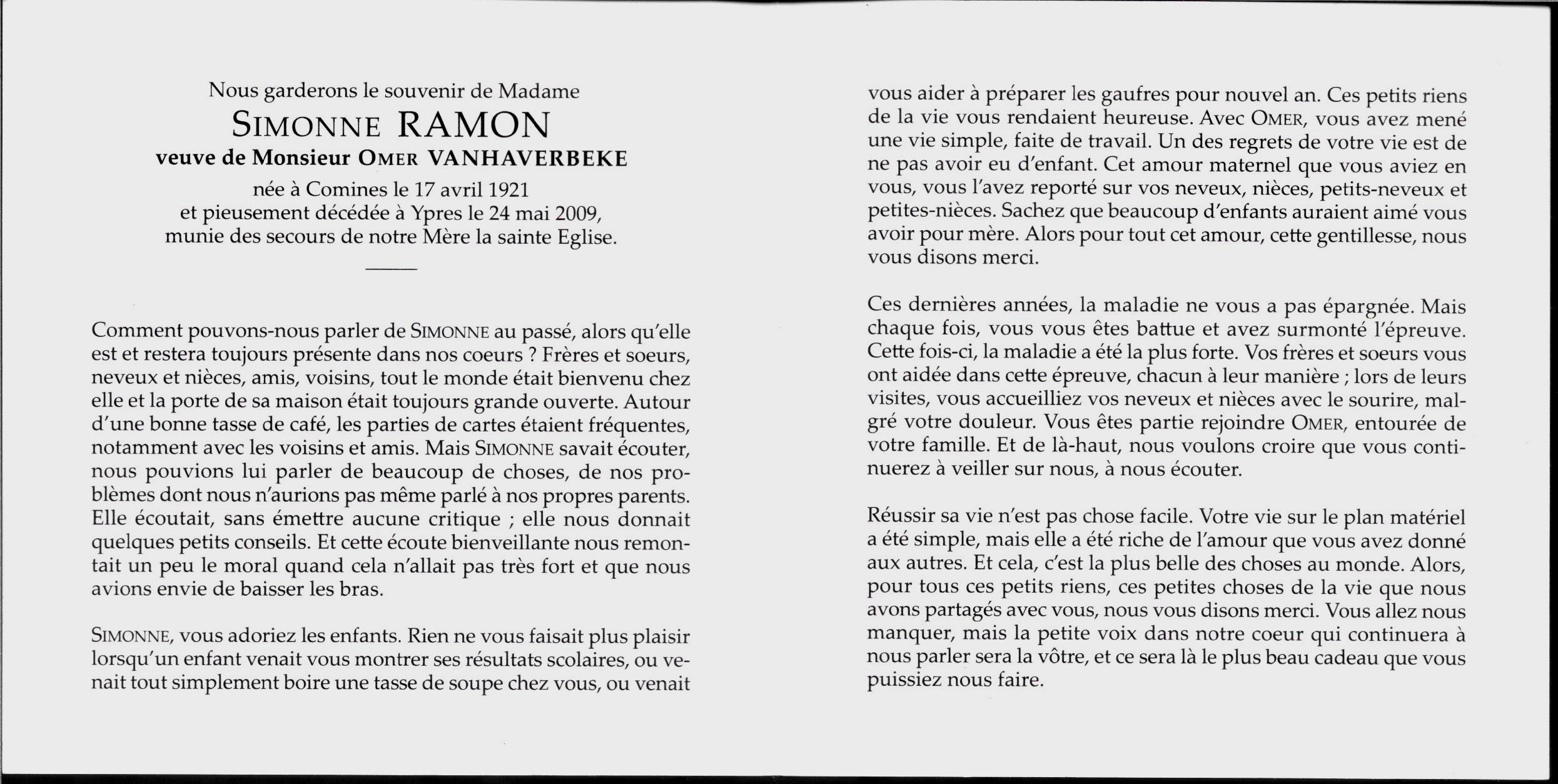 Nous garderons le souvenir de Madame
SIMONNE RAMON
veuve de Monsieur OMER VANHAVERBEKE
née à Comines le 17 avril 1921
et pieusement décédée à Ypres le 24 mai 2009,
munie des secours de notre Mère la sainte Eglise.

Comment pouvons-nous parler de SIMONNE au passé, alors qu'elle est et restera toujours présente dans nos coeurs ? Frères et soeurs, neveux et nièces, amis, voisins, tout le monde était bienvenu chez elle et la porte de sa maison était toujours grande ouverte. Autour d'une bonne tasse de café, les parties de cartes étaient fréquentes, notamment avec les voisins et amis. Mais SIMONNE savait écouter, nous pouvions lui parler de beaucoup de choses, de nos problèmes dont nous n'aurions pas même parlé à nos propres parents. Elle écoutait, sans émettre aucune critique ; elle nous donnait quelques petits conseils. Et cette écoute bienveillante nous remontait un peu le moral quand cela n'allait pas très fort et que nous avions envie de baisser les bras.

SIMONNE, vous adoriez les enfants. Rien ne vous faisait plus plaisir lorsqu'un enfant venait vous montrer ses résultats scolaires, ou venait tout simplement boire une tasse de soupe chez vous, ou venait vous aider à préparer les gaufres pour nouvel an. Ces petits riens de la vie vous rendaient heureuse. Avec OMER, vous avez mené une vie simple, faite de travail. Un des regrets de votre vie est de ne pas avoir eu d'enfant. Cet amour maternel que vous aviez en vous, vous l'avez reporté sur vos neveux, nièces, petits-neveux et petites-nièces. Sachez que beaucoup d'enfants auraient aimé vous avoir pour mère. Alors pour tout cet amour, cette gentillesse, nous vous disons merci.

Ces dernières années, la maladie ne vous a pas épargnée. Mais chaque fois, vous vous êtes battue et avez surmonté l'épreuve. Cette fois-ci, la maladie a été la plus forte. Vos frères et soeurs vous ont aidée dans cette épreuve, chacun à leur manière ; lors de leurs visites, vous accueilliez vos neveux et nièces avec le sourire, malgré votre douleur. Vous êtes partie rejoindre OMER, entourée de votre famille. Et de là-haut, nous voulons croire que vous continuerez à veiller sur nous, à nous écouter.

Réussir sa vie n'est pas chose facile. Votre vie sur le plan matériel a été simple, mais elle a été riche de l'amour que vous avez donné aux autres. Et cela, c'est la plus belle des choses au monde. Alors, pour tous ces petits riens, ces petites choses de la vie que nous avons partagés avec vous, nous vous disons merci. Vous allez nous manquer, mais la petite voix dans notre coeur qui continuera à nous parler sera la vôtre, et ce sera là le plus beau cadeau que vous puissiez nous faire.